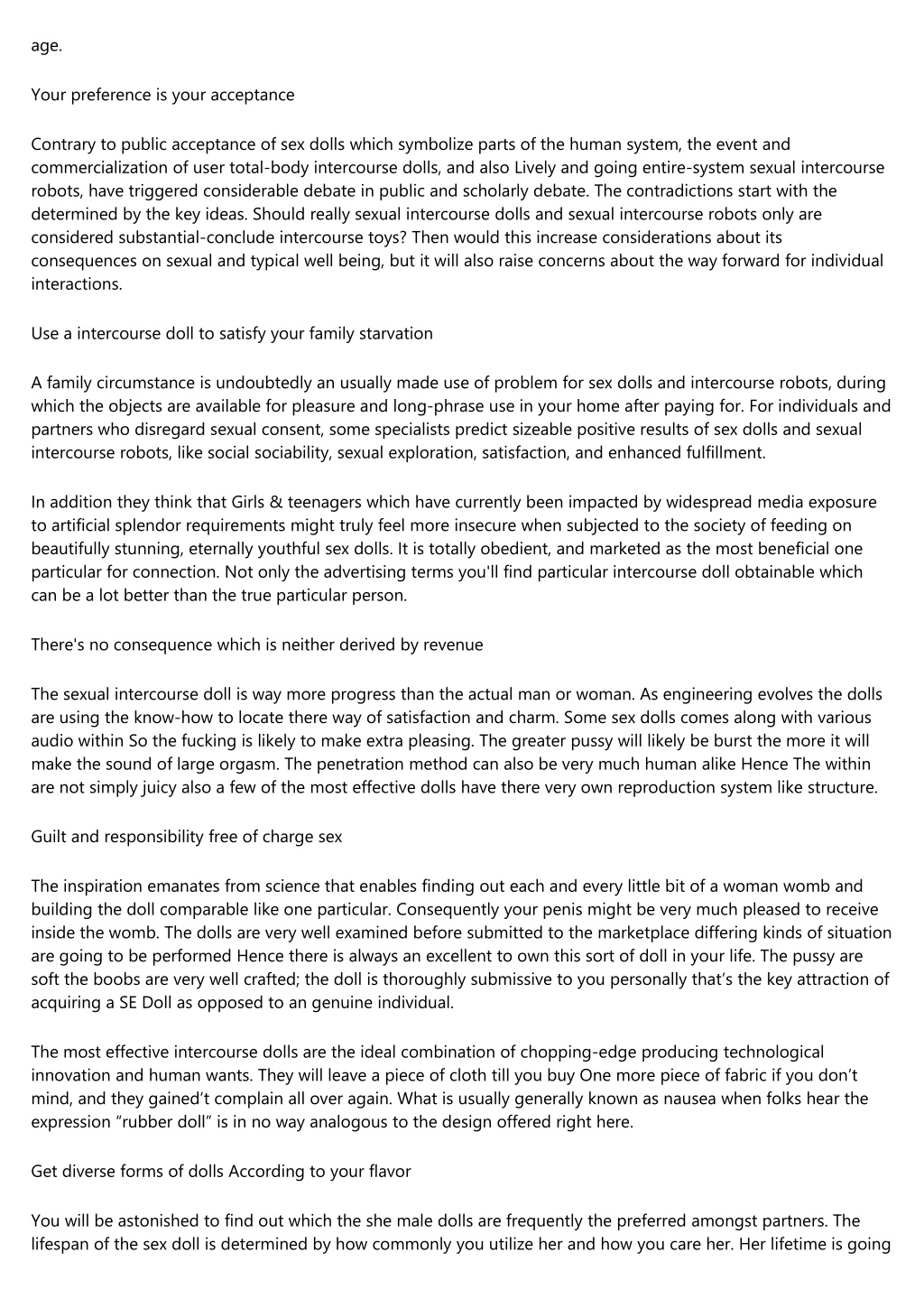 age.

Your preference is your acceptance

Contrary to public acceptance of sex dolls which symbolize parts of the human system, the event and commercialization of user total-body intercourse dolls, and also Lively and going entire-system sexual intercourse robots, have triggered considerable debate in public and scholarly debate. The contradictions start with the determined by the key ideas. Should really sexual intercourse dolls and sexual intercourse robots only are considered substantial-conclude intercourse toys? Then would this increase considerations about its consequences on sexual and typical well being, but it will also raise concerns about the way forward for individual interactions.

Use a intercourse doll to satisfy your family starvation

A family circumstance is undoubtedly an usually made use of problem for sex dolls and intercourse robots, during which the objects are available for pleasure and long-phrase use in your home after paying for. For individuals and partners who disregard sexual consent, some specialists predict sizeable positive results of sex dolls and sexual intercourse robots, like social sociability, sexual exploration, satisfaction, and enhanced fulfillment.

In addition they think that Girls & teenagers which have currently been impacted by widespread media exposure to artificial splendor requirements might truly feel more insecure when subjected to the society of feeding on beautifully stunning, eternally youthful sex dolls. It is totally obedient, and marketed as the most beneficial one particular for connection. Not only the advertising terms you'll find particular intercourse doll obtainable which can be a lot better than the true particular person.

There's no consequence which is neither derived by revenue

The sexual intercourse doll is way more progress than the actual man or woman. As engineering evolves the dolls are using the know-how to locate there way of satisfaction and charm. Some sex dolls comes along with various audio within So the fucking is likely to make extra pleasing. The greater pussy will likely be burst the more it will make the sound of large orgasm. The penetration method can also be very much human alike Hence The within are not simply juicy also a few of the most effective dolls have there very own reproduction system like structure.

Guilt and responsibility free of charge sex

The inspiration emanates from science that enables finding out each and every little bit of a woman womb and building the doll comparable like one particular. Consequently your penis might be very much pleased to receive inside the womb. The dolls are very well examined before submitted to the marketplace differing kinds of situation are going to be performed Hence there is always an excellent to own this sort of doll in your life. The pussy are soft the boobs are very well crafted; the doll is thoroughly submissive to you personally that’s the key attraction of acquiring a SE Doll as opposed to an genuine individual.

The most effective intercourse dolls are the ideal combination of chopping-edge producing technological innovation and human wants. They will leave a piece of cloth till you buy One more piece of fabric if you don’t mind, and they gained’t complain all over again. What is usually generally known as nausea when folks hear the expression “rubber doll” is in no way analogous to the design offered right here.

Get diverse forms of dolls According to your flavor

You will be astonished to find out which the she male dolls are frequently the preferred amongst partners. The lifespan of the sex doll is determined by how commonly you utilize her and how you care her. Her lifetime is going